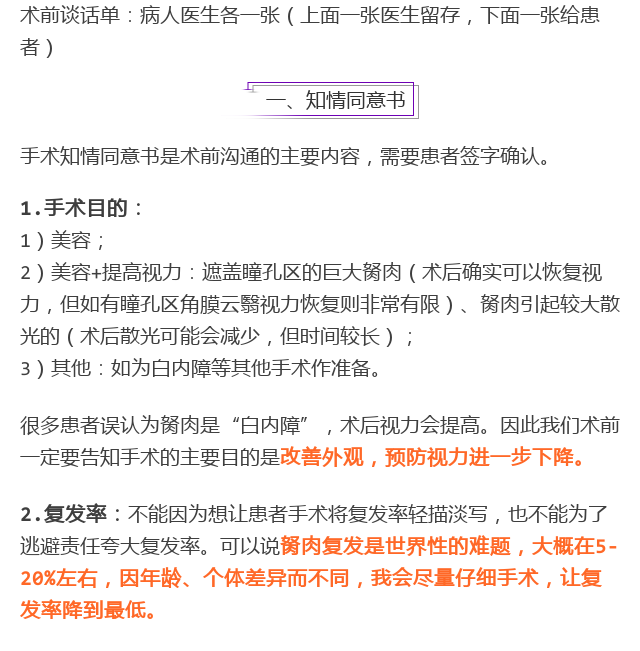 术前谈话单：病人医生各一张（上面一张医生留存，下面一张给患者）

一、知情同意书

手术知情同意书是术前沟通的主要内容，需要患者签字确认。

1.手术目的：
1）美容；
2）美容+提高视力：遮盖瞳孔区的巨大胬肉（术后确实可以恢复视力，但如有瞳孔区角膜云翳视力恢复则非常有限）、胬肉引起较大散光的（术后散光可能会减少，但时间较长）；
3）其他：如为白内障等其他手术作准备。

很多患者误认为胬肉是“白内障”，术后视力会提高。因此我们术前一定要告知手术的主要目的是改善外观，预防视力进一步下降。

2.复发率：不能因为想让患者手术将复发率轻描淡写，也不能为了逃避责任夸大复发率。可以说胬肉复发是世界性的难题，大概在5-20%左右，因年龄、个体差异而不同，我会尽量仔细手术，让复发率降到最低。